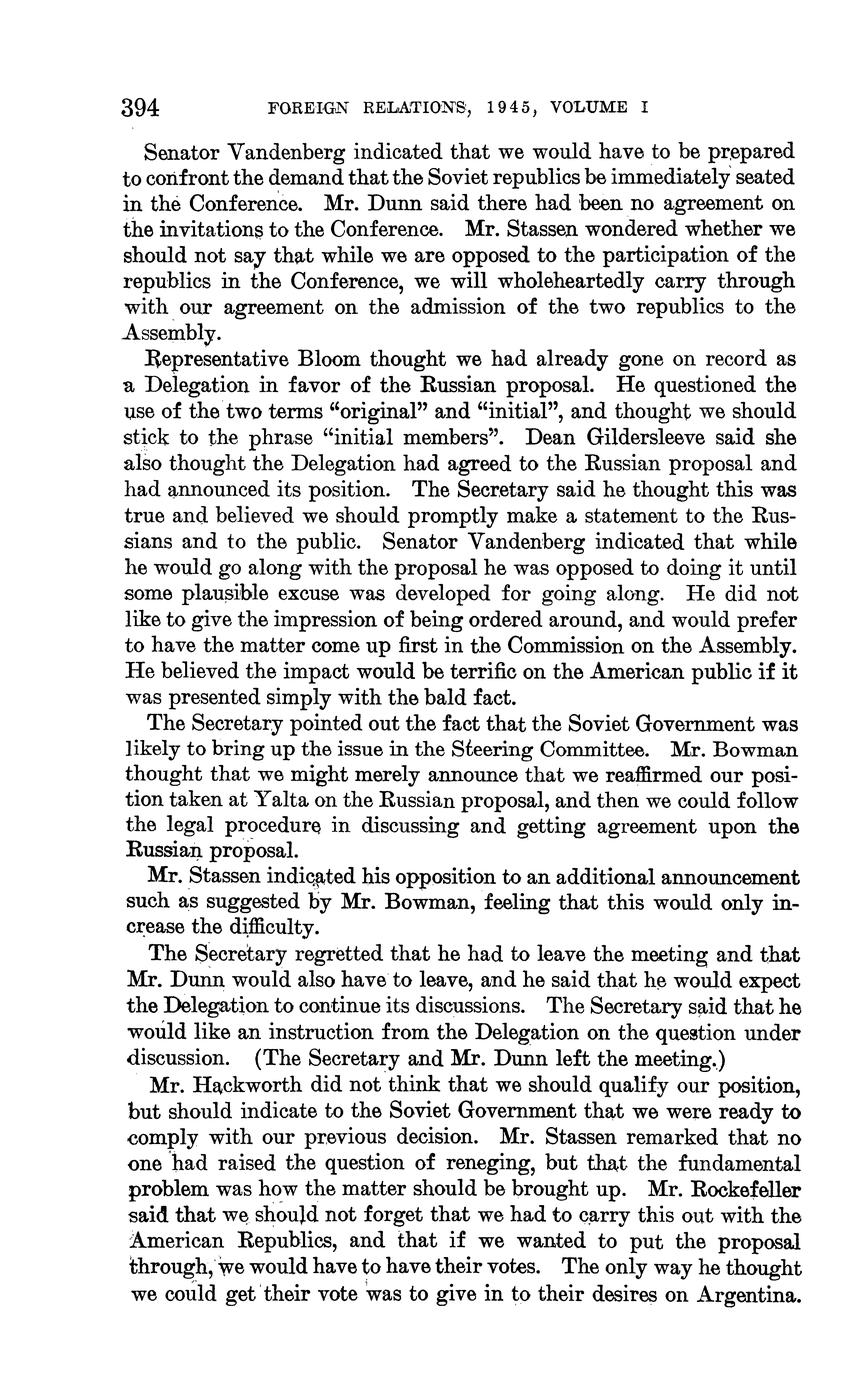 394 FOREIGN RELATIONS, 1945, VOLUME I

Senator Vandenberg indicated that we would have to be prepared to confront the demand that the Soviet republics be immediately seated in the Conference. Mr. Dunn said there had been no agreement on the invitations to the Conference. Mr. Stassen wondered whether we should not say that while we are opposed to the participation of the republics in the Conference, we will wholeheartedly carry through with our agreement on the admission of the two republics to the Assembly.

Representative Bloom thought we had already gone on record as a Delegation in favor of the Russian proposal. He questioned the use of the two terms "original" and "initial", and thought we should stick to the phrase "initial members". Dean Gildersleeve said she also thought the Delegation had agreed to the Russian proposal and had announced its position. The Secretary said he thought this was true and believed we should promptly make a statement to the Russians and to the public. Senator Vandenberg indicated that while he would go along with the proposal he was opposed to doing it until some plausible excuse was developed for going along. He did not like to give the impression of being ordered around, and would prefer to have the matter come up first in the Commission on the Assembly. He believed the impact would be terrific on the American public if it was presented simply with the bald fact.

The Secretary pointed out the fact that the Soviet Government was likely to bring up the issue in the Steering Committee. Mr. Bowman thought that we might merely announce that we reaffirmed our position taken at Yalta on the Russian proposal, and then we could follow the legal procedure in discussing and getting agreement upon the Russian proposal.

Mr. Stassen indicated his opposition to an additional announcement such as suggested by Mr. Bowman, feeling that this would only increase the difficulty.

The Secretary regretted that he had to leave the meeting and that Mr. Dunn would also have to leave, and he said that he would expect the Delegation to continue its discussions. The Secretary said that he would like an instruction from the Delegation on the question under discussion. (The Secretary and Mr. Dunn left the meeting.)

Mr. Hackworth did not think that we should qualify our position, but should indicate to the Soviet Government that we were ready to comply with our previous decision. Mr. Stassen remarked that no one had raised the question of reneging, but that the fundamental problem was how the matter should be brought up. Mr. Rockefeller said that we should not forget that we had to carry this out with the American Republics, and that if we wanted to put the proposal through, we would have to have their votes. The only way he thought we could get their vote was to give in to their desires on Argentina.